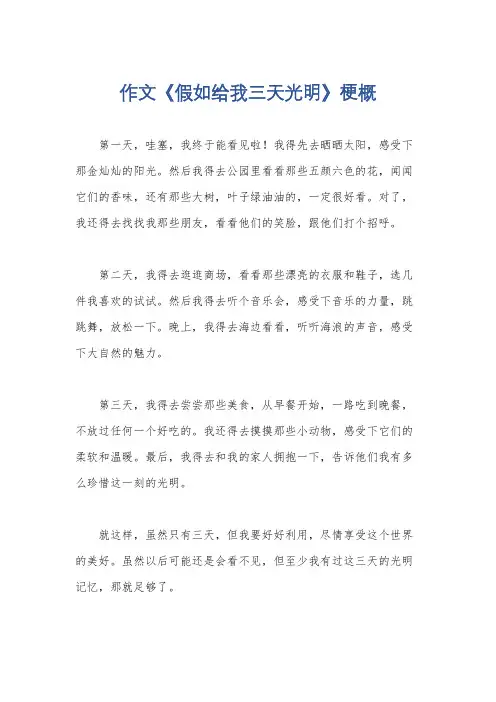 作文《假如给我三天光明》梗概

第一天，哇塞，我终于能看见啦！我得先去晒晒太阳，感受下那金灿灿的阳光。然后我得去公园里看看那些五颜六色的花，闻闻它们的香味，还有那些大树，叶子绿油油的，一定很好看。对了，我还得去找找我那些朋友，看看他们的笑脸，跟他们打个招呼。

第二天，我得去逛逛商场，看看那些漂亮的衣服和鞋子，选几件我喜欢的试试。然后我得去听个音乐会，感受下音乐的力量，跳跳舞，放松一下。晚上，我得去海边看看，听听海浪的声音，感受下大自然的魅力。

第三天，我得去尝尝那些美食，从早餐开始，一路吃到晚餐，不放过任何一个好吃的。我还得去摸摸那些小动物，感受下它们的柔软和温暖。最后，我得去和我的家人拥抱一下，告诉他们我有多么珍惜这一刻的光明。

就这样，虽然只有三天，但我要好好利用，尽情享受这个世界的美好。虽然以后可能还是会看不见，但至少我有过这三天的光明记忆，那就足够了。